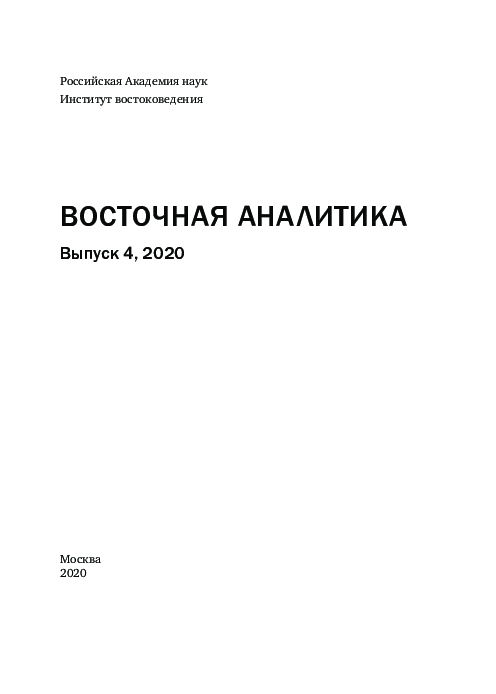 Российская Академия наук
Институт востоковедения

ВОСТОЧНАЯ АНАЛИТИКА

Выпуск 4, 2020

Москва
2020